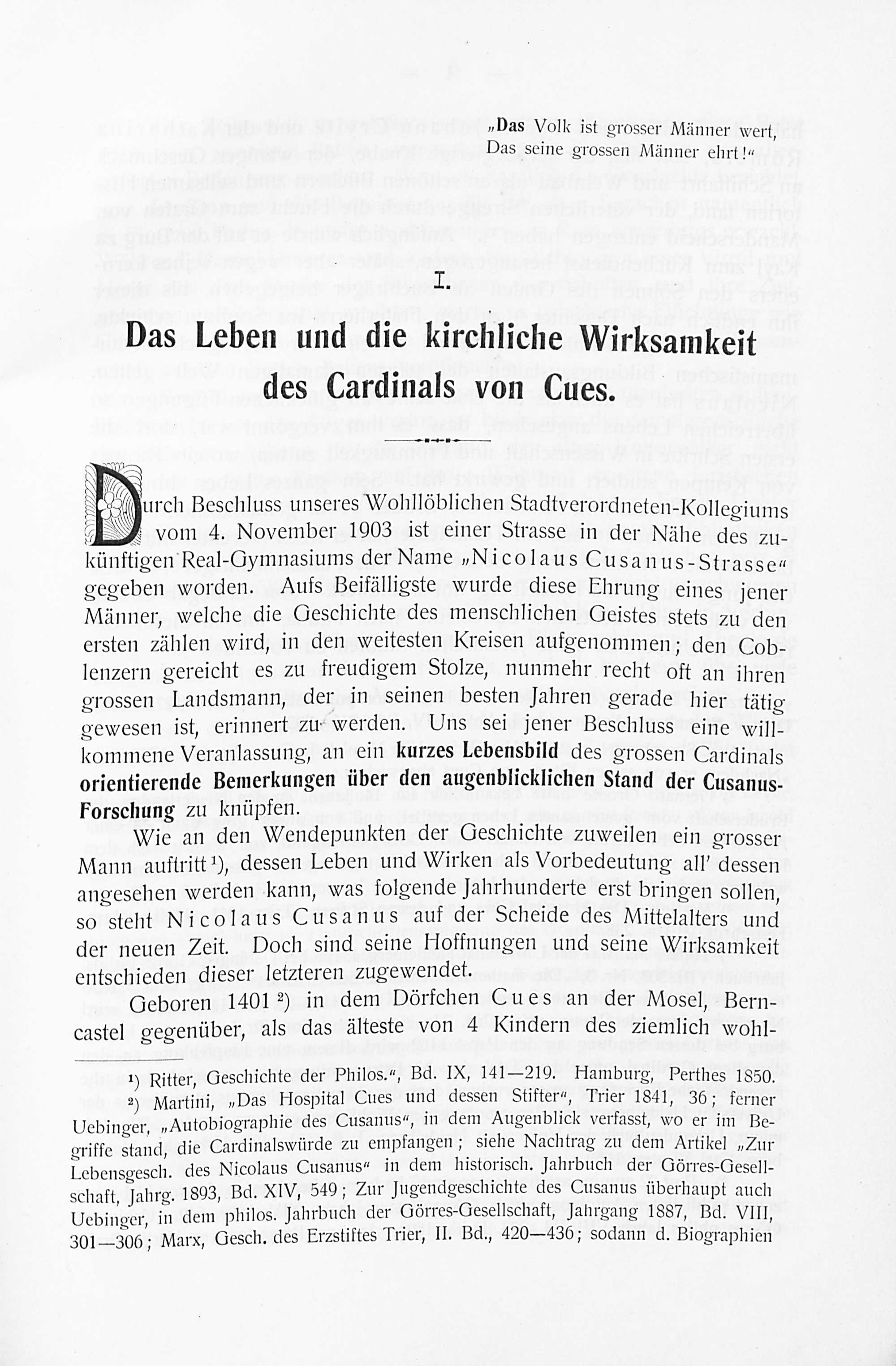 „Das Volk ist grosser Männer wert,
Das seine grossen Männer ehrt!“

I.

Das Leben und die kirchliche Wirksamkeit des Cardinals von Cues.

Durch Beschluss unseres Wohllöblichen Stadtverordneten-Kollegiums vom 4. November 1903 ist einer Strasse in der Nähe des zukünftigen Real-Gymnasiums der Name „Nicolaus Cusanus-Strasse“ gegeben worden. Aufs Beifälligste wurde diese Ehrung eines jener Männer, welche die Geschichte des menschlichen Geistes stets zu den ersten zählen wird, in den weitesten Kreisen aufgenommen; den Coblenzern gereicht es zu freudigem Stolze, nunmehr recht oft an ihren grossen Landsmann, der in seinen besten Jahren gerade hier tätig gewesen ist, erinnert zu werden. Uns sei jener Beschluss eine willkommene Veranlassung, an ein kurzes Lebensbild des grossen Cardinals orientierende Bemerkungen über den augenblicklichen Stand der Cusanus-Forschung zu knüpfen.

Wie an den Wendepunkten der Geschichte zuweilen ein grosser Mann auftritt¹), dessen Leben und Wirken als Vorbedeutung all' dessen angesehen werden kann, was folgende Jahrhunderte erst bringen sollen, so steht Nicolaus Cusanus auf der Scheide des Mittelalters und der neuen Zeit. Doch sind seine Hoffnungen und seine Wirksamkeit entschieden dieser letzteren zugewendet.

Geboren 1401²) in dem Dörfchen Cues an der Mosel, Berncastel gegenüber, als das älteste von 4 Kindern des ziemlich wohl-

¹) Ritter, Geschichte der Philos.“, Bd. IX, 141—219. Hamburg, Perthes 1850.
²) Martini, „Das Hospital Cues und dessen Stifter“, Trier 1841, 36; ferner Uebinger, „Autobiographie des Cusanus“, in dem Augenblick verfasst, wo er im Begriffe stand, die Cardinalswürde zu empfangen; siehe Nachtrag zu dem Artikel „Zur Lebensgesch. des Nicolaus Cusanus“ in dem historisch. Jahrbuch der Görres-Gesellschaft, Jahrg. 1893, Bd. XIV, 549; Zur Jugendgeschichte des Cusanus überhaupt auch Uebinger, in dem philos. Jahrbuch der Görres-Gesellschaft, Jahrgang 1887, Bd. VIII, 301—306; Marx, Gesch. des Erzstiftes Trier, II. Bd., 420—436; sodann d. Biographien